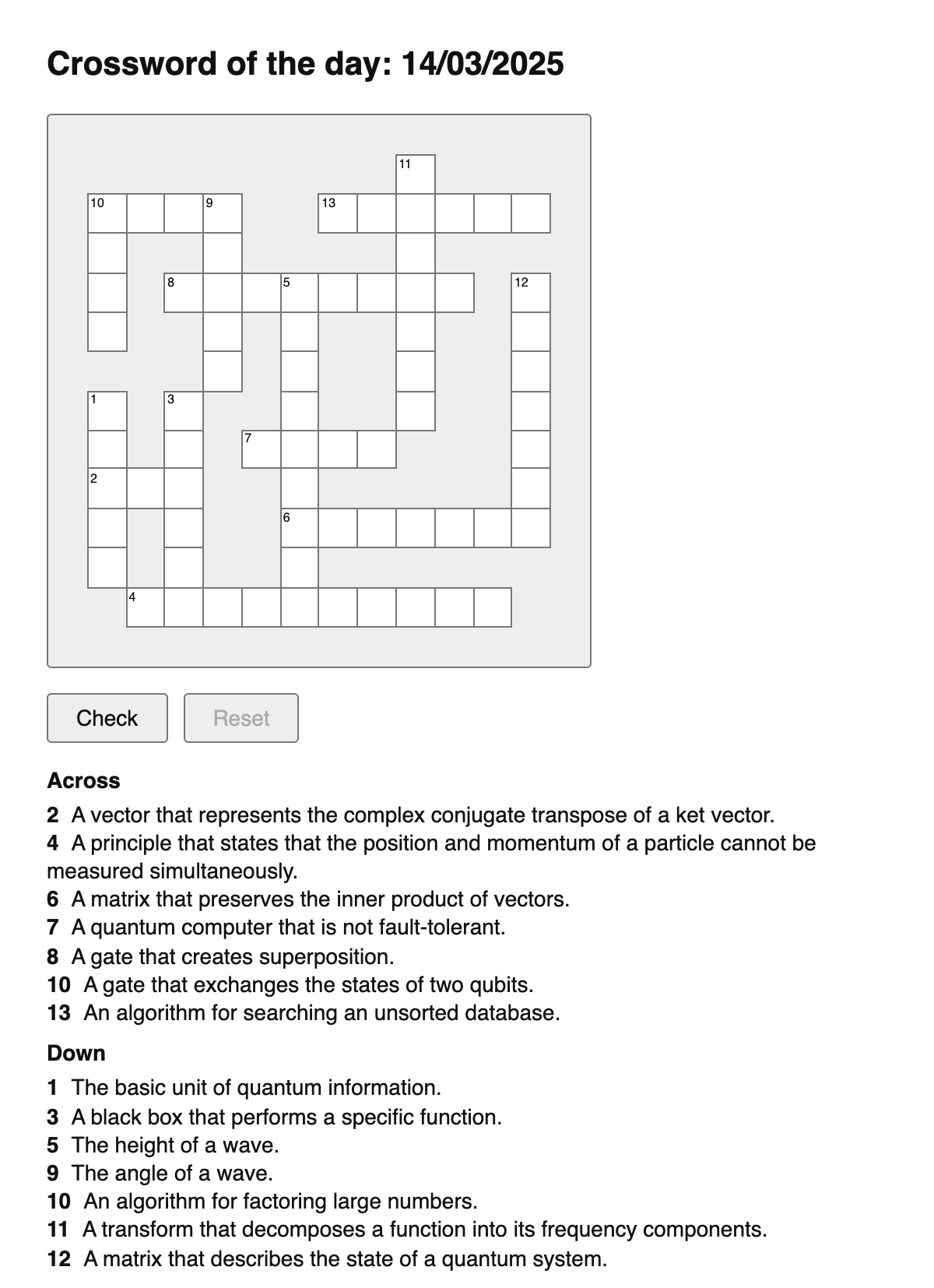 Crossword of the day: 14/03/2025

11
10 9 13
8 5 12
1 3
7
2
6
4

Check Reset

Across
2 A vector that represents the complex conjugate transpose of a ket vector.
4 A principle that states that the position and momentum of a particle cannot be measured simultaneously.
6 A matrix that preserves the inner product of vectors.
7 A quantum computer that is not fault-tolerant.
8 A gate that creates superposition.
10 A gate that exchanges the states of two qubits.
13 An algorithm for searching an unsorted database.

Down
1 The basic unit of quantum information.
3 A black box that performs a specific function.
5 The height of a wave.
9 The angle of a wave.
10 An algorithm for factoring large numbers.
11 A transform that decomposes a function into its frequency components.
12 A matrix that describes the state of a quantum system.